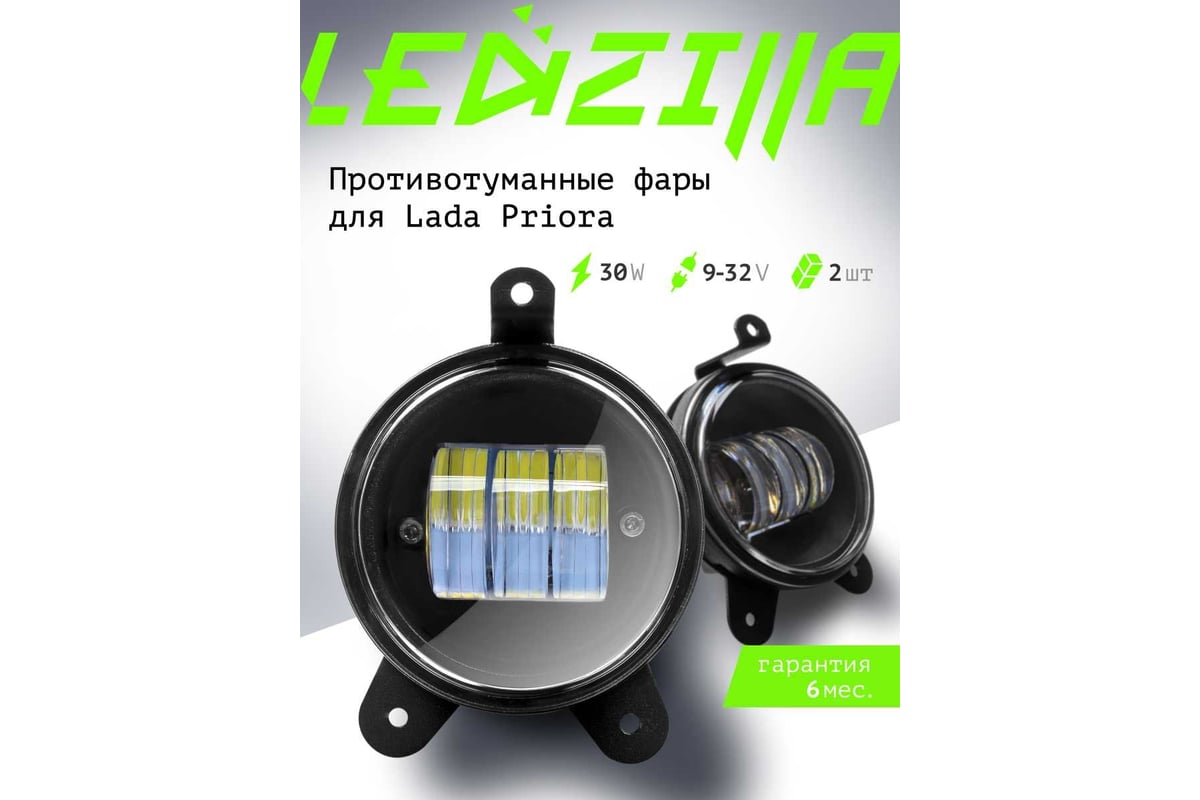 LEDZILLA

Противотуманные фары для Lada Priora

30W 9-32V 2шт

гарантия 6мес.